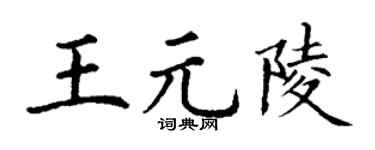 王元陵
词典网